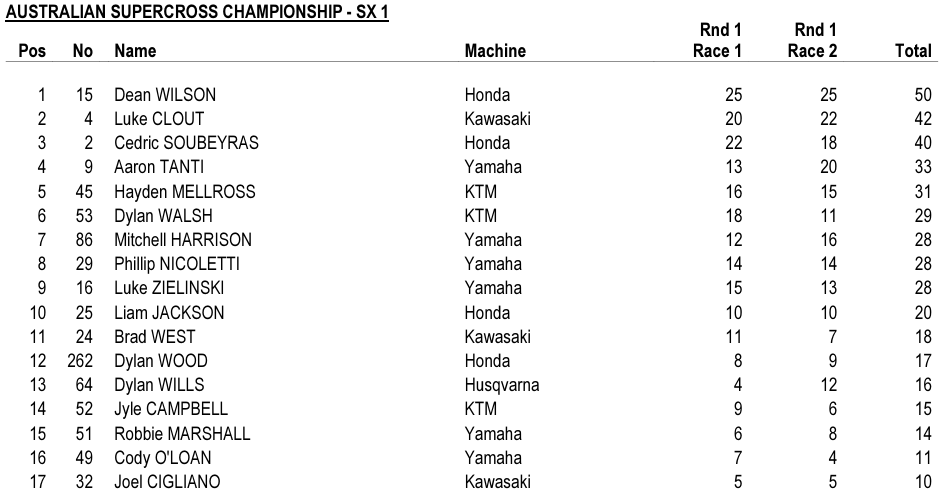 AUSTRALIAN SUPERCROSS CHAMPIONSHIP - SX 1

| Pos | No | Name | Machine | Rnd 1 Race 1 | Rnd 1 Race 2 | Total |
|---|---|---|---|---|---|---|
| 1 | 15 | Dean WILSON | Honda | 25 | 25 | 50 |
| 2 | 4 | Luke CLOUT | Kawasaki | 20 | 22 | 42 |
| 3 | 2 | Cedric SOUBEYRAS | Honda | 22 | 18 | 40 |
| 4 | 9 | Aaron TANTI | Yamaha | 13 | 20 | 33 |
| 5 | 45 | Hayden MELLROSS | KTM | 16 | 15 | 31 |
| 6 | 53 | Dylan WALSH | KTM | 18 | 11 | 29 |
| 7 | 86 | Mitchell HARRISON | Yamaha | 12 | 16 | 28 |
| 8 | 29 | Phillip NICOLETTI | Yamaha | 14 | 14 | 28 |
| 9 | 16 | Luke ZIELINSKI | Yamaha | 15 | 13 | 28 |
| 10 | 25 | Liam JACKSON | Honda | 10 | 10 | 20 |
| 11 | 24 | Brad WEST | Kawasaki | 11 | 7 | 18 |
| 12 | 262 | Dylan WOOD | Honda | 8 | 9 | 17 |
| 13 | 64 | Dylan WILLS | Husqvarna | 4 | 12 | 16 |
| 14 | 52 | Jyle CAMPBELL | KTM | 9 | 6 | 15 |
| 15 | 51 | Robbie MARSHALL | Yamaha | 6 | 8 | 14 |
| 16 | 49 | Cody O'LOAN | Yamaha | 7 | 4 | 11 |
| 17 | 32 | Joel CIGLIANO | Kawasaki | 5 | 5 | 10 |